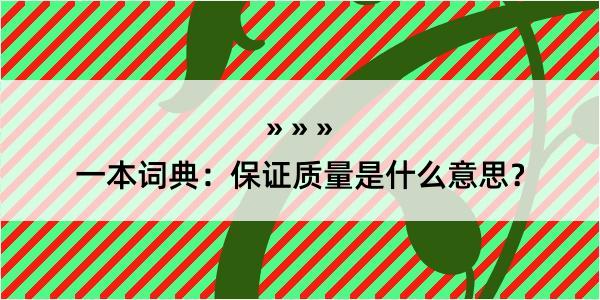 » » »

一本词典：保证质量是什么意思？